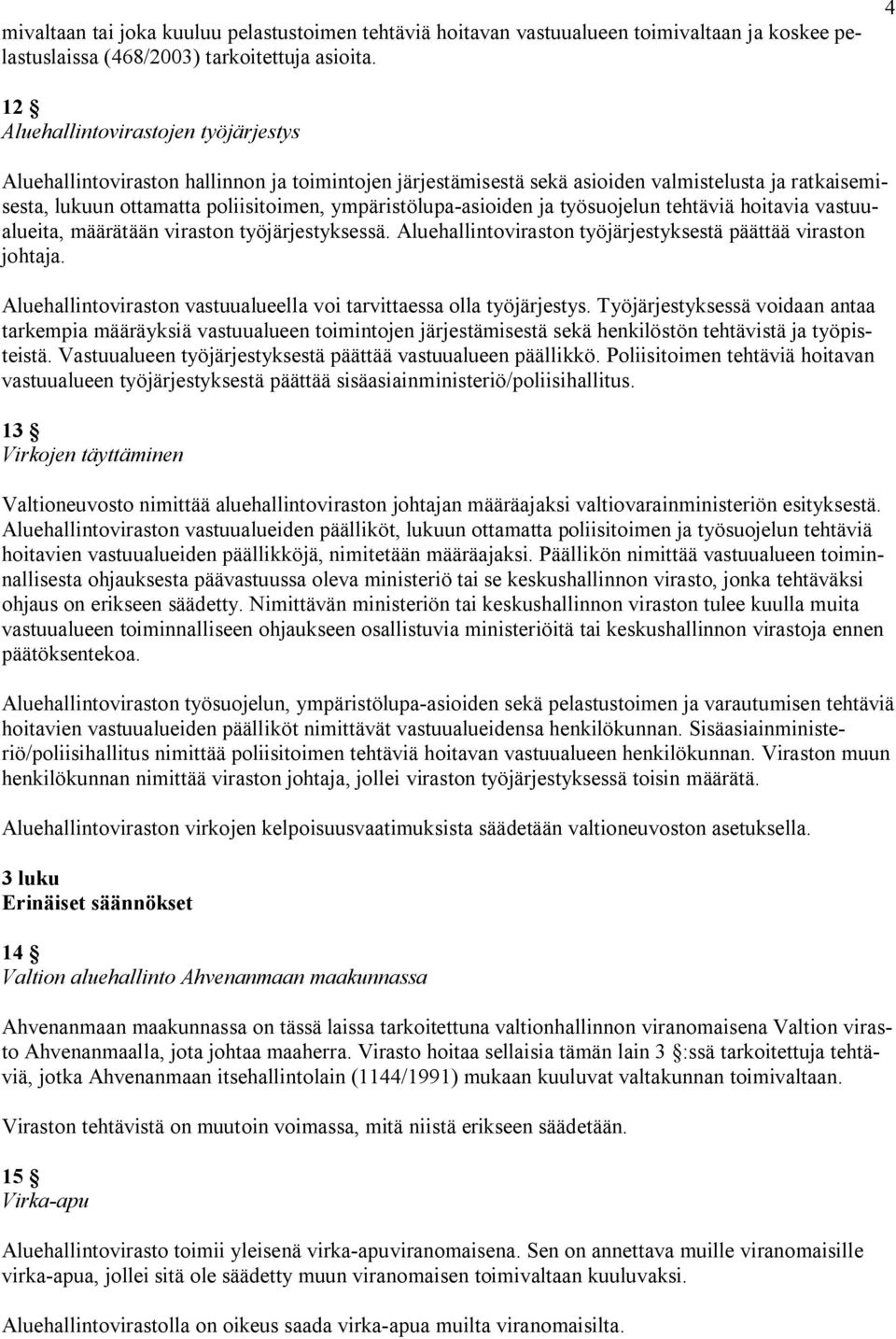 4

mivaltaan tai joka kuuluu pelastustoimen tehtäviä hoitavan vastuualueen toimivaltaan ja koskee pelastuslaissa (468/2003) tarkoitettuja asioita.

12 §
Aluehallintovirastojen työjärjestys

Aluehallintoviraston hallinnon ja toimintojen järjestämisestä sekä asioiden valmistelusta ja ratkaisemisesta, lukuun ottamatta poliisitoimen, ympäristölupa-asioiden ja työsuojelun tehtäviä hoitavia vastuualueita, määrätään viraston työjärjestyksessä. Aluehallintoviraston työjärjestyksestä päättää viraston johtaja.

Aluehallintoviraston vastuualueella voi tarvittaessa olla työjärjestys. Työjärjestyksessä voidaan antaa tarkempia määräyksiä vastuualueen toimintojen järjestämisestä sekä henkilöstön tehtävistä ja työpisteistä. Vastuualueen työjärjestyksestä päättää vastuualueen päällikkö. Poliisitoimen tehtäviä hoitavan vastuualueen työjärjestyksestä päättää sisäasiainministeriö/poliisihallitus.

13 §
Virkojen täyttäminen

Valtioneuvosto nimittää aluehallintoviraston johtajan määräajaksi valtiovarainministeriön esityksestä. Aluehallintoviraston vastuualueiden päälliköt, lukuun ottamatta poliisitoimen ja työsuojelun tehtäviä hoitavien vastuualueiden päällikköjä, nimitetään määräajaksi. Päällikön nimittää vastuualueen toiminnallisesta ohjauksesta päävastuussa oleva ministeriö tai se keskushallinnon virasto, jonka tehtäväksi ohjaus on erikseen säädetty. Nimittävän ministeriön tai keskushallinnon viraston tulee kuulla muita vastuualueen toiminnalliseen ohjaukseen osallistuvia ministeriöitä tai keskushallinnon virastoja ennen päätöksentekoa.

Aluehallintoviraston työsuojelun, ympäristölupa-asioiden sekä pelastustoimen ja varautumisen tehtäviä hoitavien vastuualueiden päälliköt nimittävät vastuualueidensa henkilökunnan. Sisäasiainministeriö/poliisihallitus nimittää poliisitoimen tehtäviä hoitavan vastuualueen henkilökunnan. Viraston muun henkilökunnan nimittää viraston johtaja, jollei viraston työjärjestyksessä toisin määrätä.

Aluehallintoviraston virkojen kelpoisuusvaatimuksista säädetään valtioneuvoston asetuksella.

3 luku
Erinäiset säännökset

14 §
Valtion aluehallinto Ahvenanmaan maakunnassa

Ahvenanmaan maakunnassa on tässä laissa tarkoitettuna valtionhallinnon viranomaisena Valtion virasto Ahvenanmaalla, jota johtaa maaherra. Virasto hoitaa sellaisia tämän lain 3 §:ssä tarkoitettuja tehtäviä, jotka Ahvenanmaan itsehallintolain (1144/1991) mukaan kuuluvat valtakunnan toimivaltaan.

Viraston tehtävistä on muutoin voimassa, mitä niistä erikseen säädetään.

15 §
Virka-apu

Aluehallintovirasto toimii yleisenä virka-apuviranomaisena. Sen on annettava muille viranomaisille virka-apua, jollei sitä ole säädetty muun viranomaisen toimivaltaan kuuluvaksi.

Aluehallintovirastolla on oikeus saada virka-apua muilta viranomaisilta.